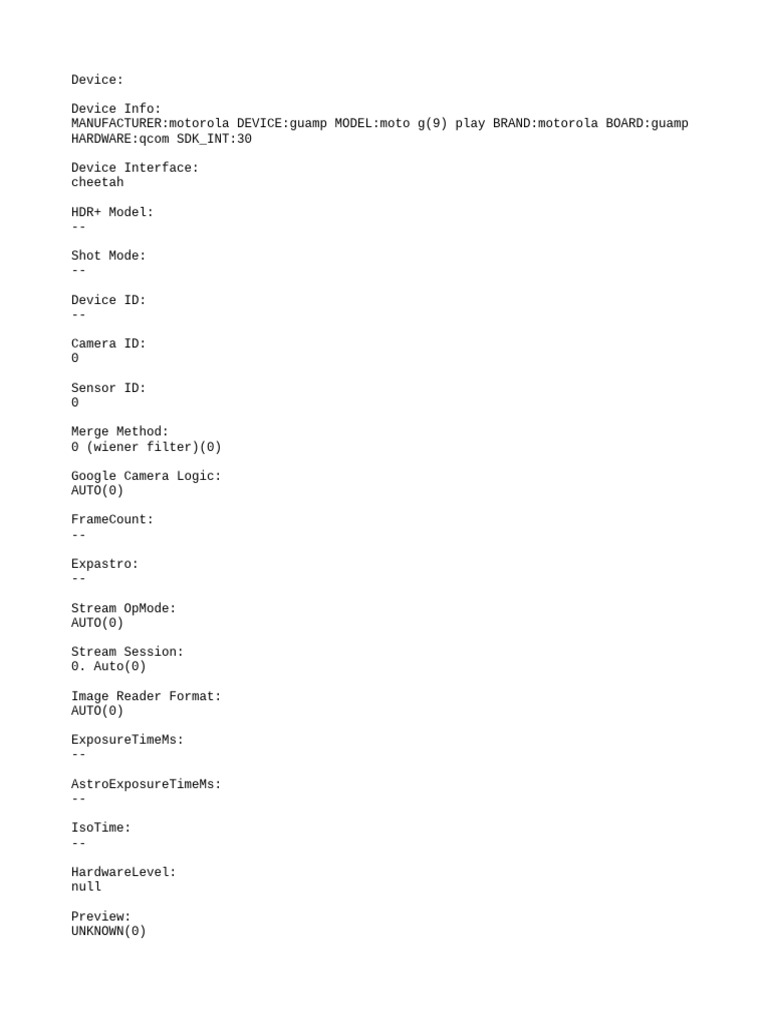 Device:

Device Info:
MANUFACTURER:motorola DEVICE:guamp MODEL:moto g(9) play BRAND:motorola BOARD:guamp HARDWARE:qcom SDK_INT:30

Device Interface:
cheetah

HDR+ Model:
--

Shot Mode:
--

Device ID:
--

Camera ID:
0

Sensor ID:
0

Merge Method:
0 (wiener filter)(0)

Google Camera Logic:
AUTO(0)

FrameCount:
--

Expastro:
--

Stream OpMode:
AUTO(0)

Stream Session:
0. Auto(0)

Image Reader Format:
AUTO(0)

ExposureTimeMs:
--

AstroExposureTimeMs:
--

IsoTime:
--

HardwareLevel:
null

Preview:
UNKNOWN(0)